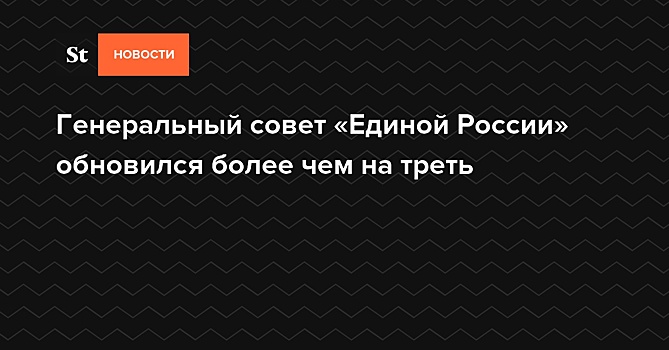 St НОВОСТИ

Генеральный совет «Единой России» обновился более чем на треть